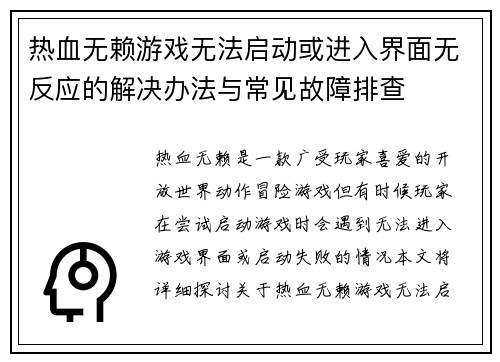 热血无赖游戏无法启动或进入界面无反应的解决办法与常见故障排查

热血无赖是一款广受玩家喜爱的开放世界动作冒险游戏但有时候玩家在尝试启动游戏时会遇到无法进入游戏界面或启动失败的情况本文将详细探讨关于热血无赖游戏无法启